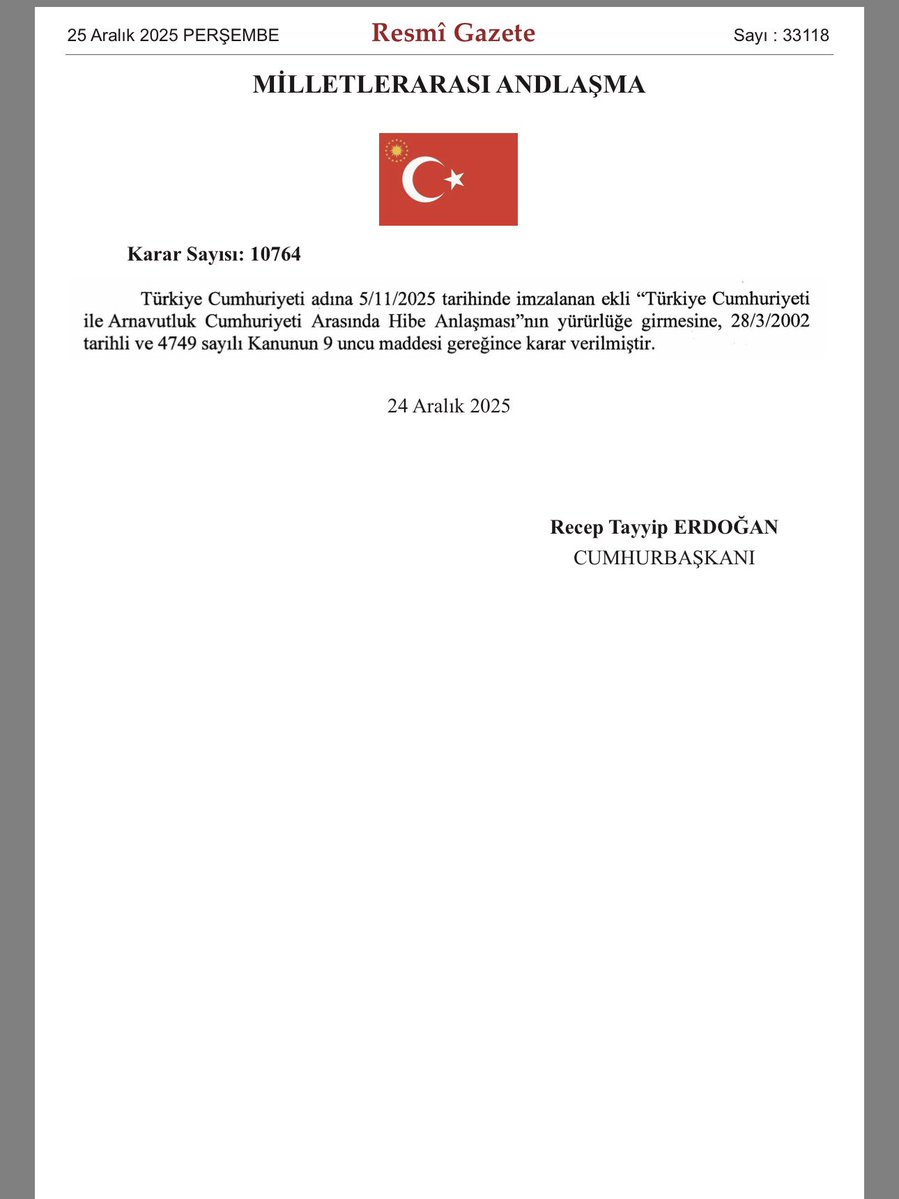 25 Aralık 2025 PERŞEMBE
Resmî Gazete
Sayı : 33118

MİLLETLERARASI ANDLAŞMA

Karar Sayısı: 10764

Türkiye Cumhuriyeti adına 5/11/2025 tarihinde imzalanan ekli “Türkiye Cumhuriyeti ile Arnavutluk Cumhuriyeti Arasında Hibe Anlaşması”nın yürürlüğe girmesine, 28/3/2002 tarihli ve 4749 sayılı Kanunun 9 uncu maddesi gereğince karar verilmiştir.

24 Aralık 2025

Recep Tayyip ERDOĞAN
CUMHURBAŞKANI